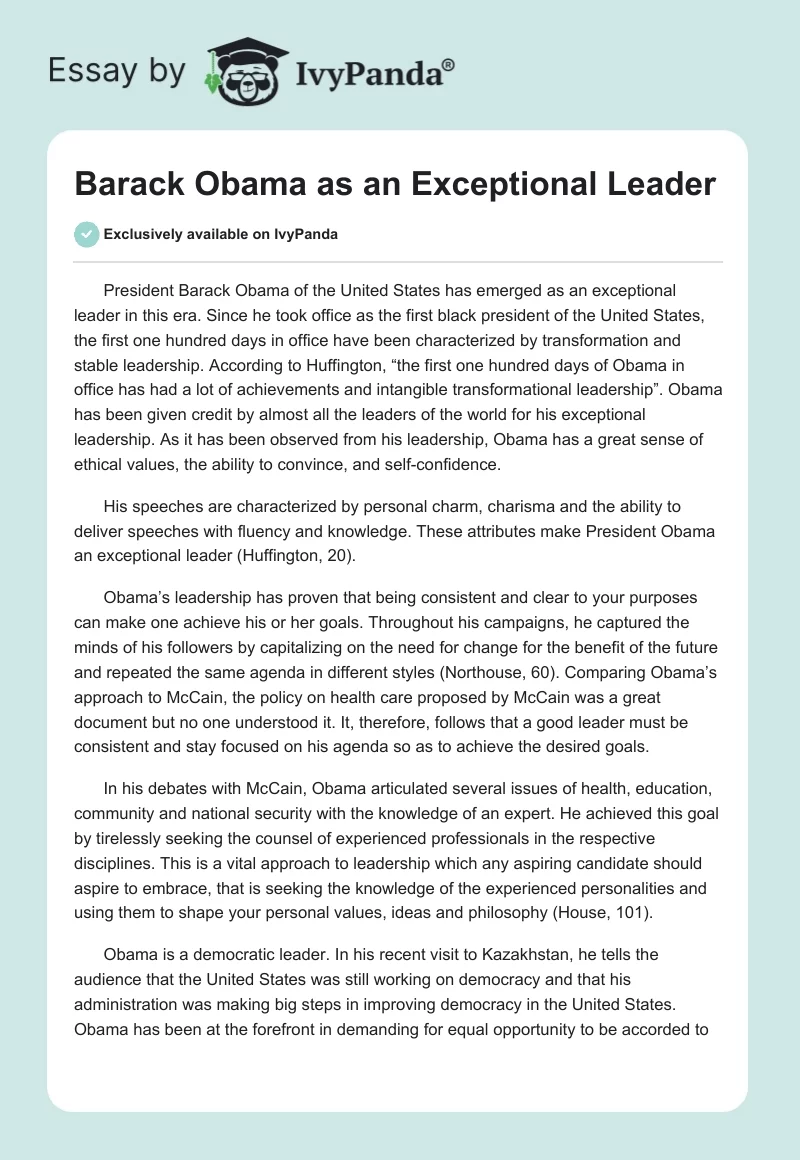 Essay by IvyPanda®

Barack Obama as an Exceptional Leader

Exclusively available on IvyPanda

President Barack Obama of the United States has emerged as an exceptional leader in this era. Since he took office as the first black president of the United States, the first one hundred days in office have been characterized by transformation and stable leadership. According to Huffington, “the first one hundred days of Obama in office has had a lot of achievements and intangible transformational leadership”. Obama has been given credit by almost all the leaders of the world for his exceptional leadership. As it has been observed from his leadership, Obama has a great sense of ethical values, the ability to convince, and self-confidence.

His speeches are characterized by personal charm, charisma and the ability to deliver speeches with fluency and knowledge. These attributes make President Obama an exceptional leader (Huffington, 20).

Obama’s leadership has proven that being consistent and clear to your purposes can make one achieve his or her goals. Throughout his campaigns, he captured the minds of his followers by capitalizing on the need for change for the benefit of the future and repeated the same agenda in different styles (Northouse, 60). Comparing Obama’s approach to McCain, the policy on health care proposed by McCain was a great document but no one understood it. It, therefore, follows that a good leader must be consistent and stay focused on his agenda so as to achieve the desired goals.

In his debates with McCain, Obama articulated several issues of health, education, community and national security with the knowledge of an expert. He achieved this goal by tirelessly seeking the counsel of experienced professionals in the respective disciplines. This is a vital approach to leadership which any aspiring candidate should aspire to embrace, that is seeking the knowledge of the experienced personalities and using them to shape your personal values, ideas and philosophy (House, 101).

Obama is a democratic leader. In his recent visit to Kazakhstan, he tells the audience that the United States was still working on democracy and that his administration was making big steps in improving democracy in the United States. Obama has been at the forefront in demanding for equal opportunity to be accorded to